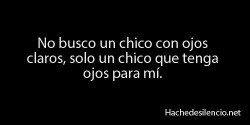 No busco un chico con ojos claros, solo un chico que tenga ojos para mí.

Hachedesilencio.net